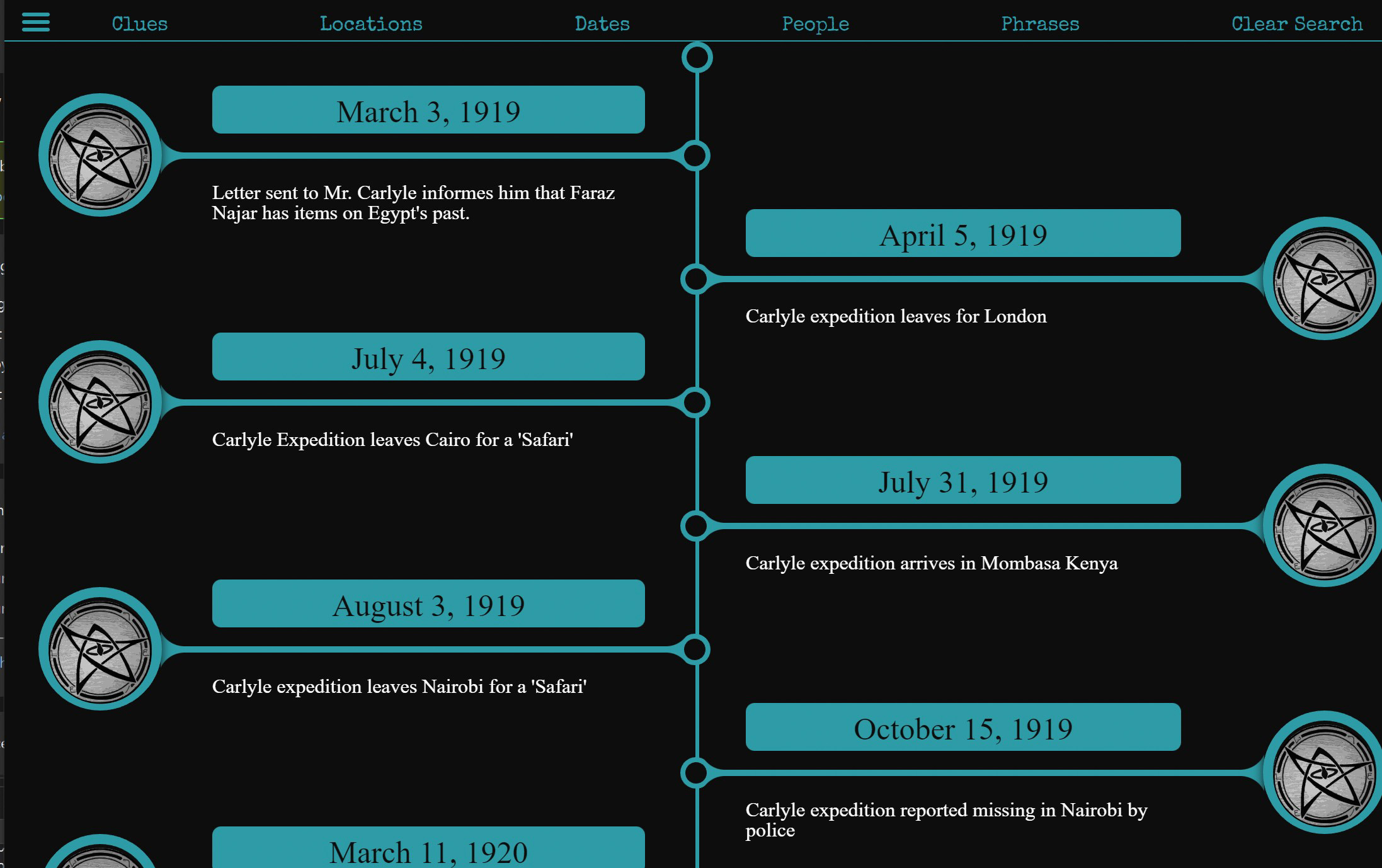 Clues Locations Dates People Phrases Clear Search

March 3, 1919

Letter sent to Mr. Carlyle informes him that Faraz Najar has items on Egypt's past.

April 5, 1919

Carlyle expedition leaves for London

July 4, 1919

Carlyle Expedition leaves Cairo for a 'Safari'

July 31, 1919

Carlyle expedition arrives in Mombasa Kenya

August 3, 1919

Carlyle expedition leaves Nairobi for a 'Safari'

October 15, 1919

Carlyle expedition reported missing in Nairobi by police

March 11, 1920